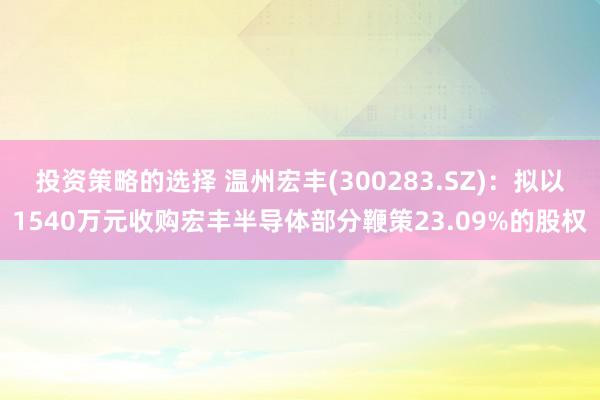 投资策略的选择 温州宏丰(300283.SZ)：拟以1540万元收购宏丰半导体部分鞭策23.09%的股权